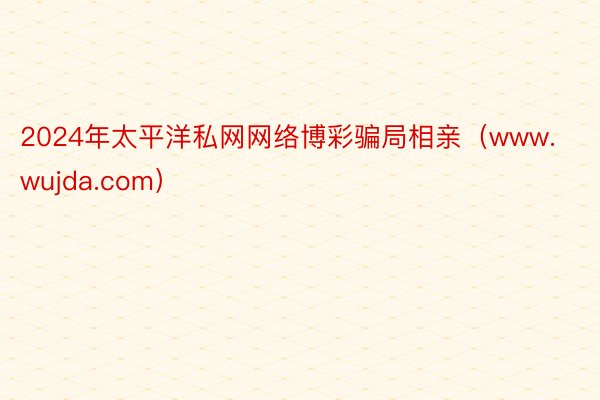 2024年太平洋私网网络博彩骗局相亲（www.wujda.com）